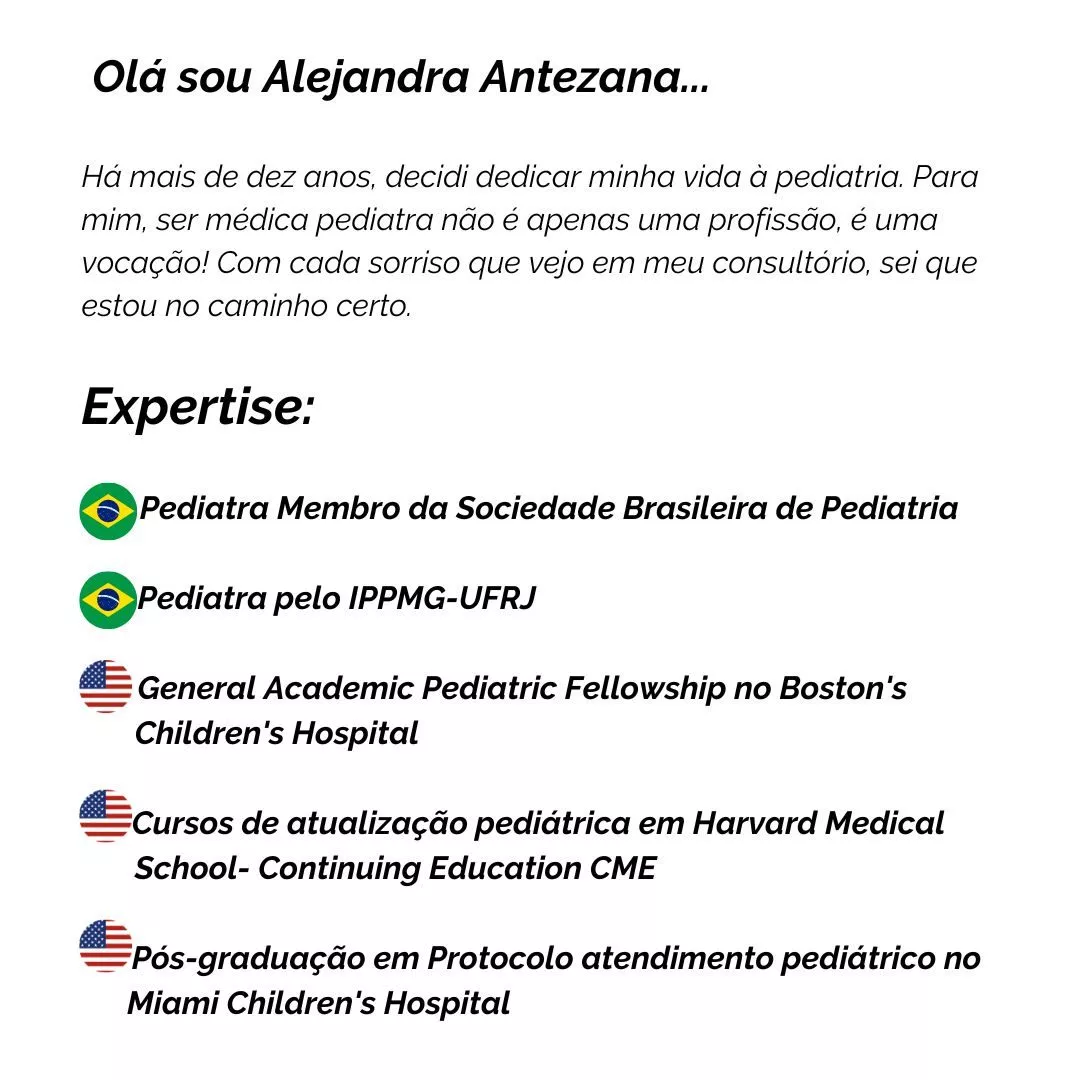 Olá sou Alejandra Antezana...

Há mais de dez anos, decidi dedicar minha vida à pediatria. Para mim, ser médica pediatra não é apenas uma profissão, é uma vocação! Com cada sorriso que vejo em meu consultório, sei que estou no caminho certo.

Expertise:

Pediatra Membro da Sociedade Brasileira de Pediatria

Pediatra pelo IPPMG-UFRJ

General Academic Pediatric Fellowship no Boston's Children's Hospital

Cursos de atualização pediátrica em Harvard Medical School- Continuing Education CME

Pós-graduação em Protocolo atendimento pediátrico no Miami Children's Hospital